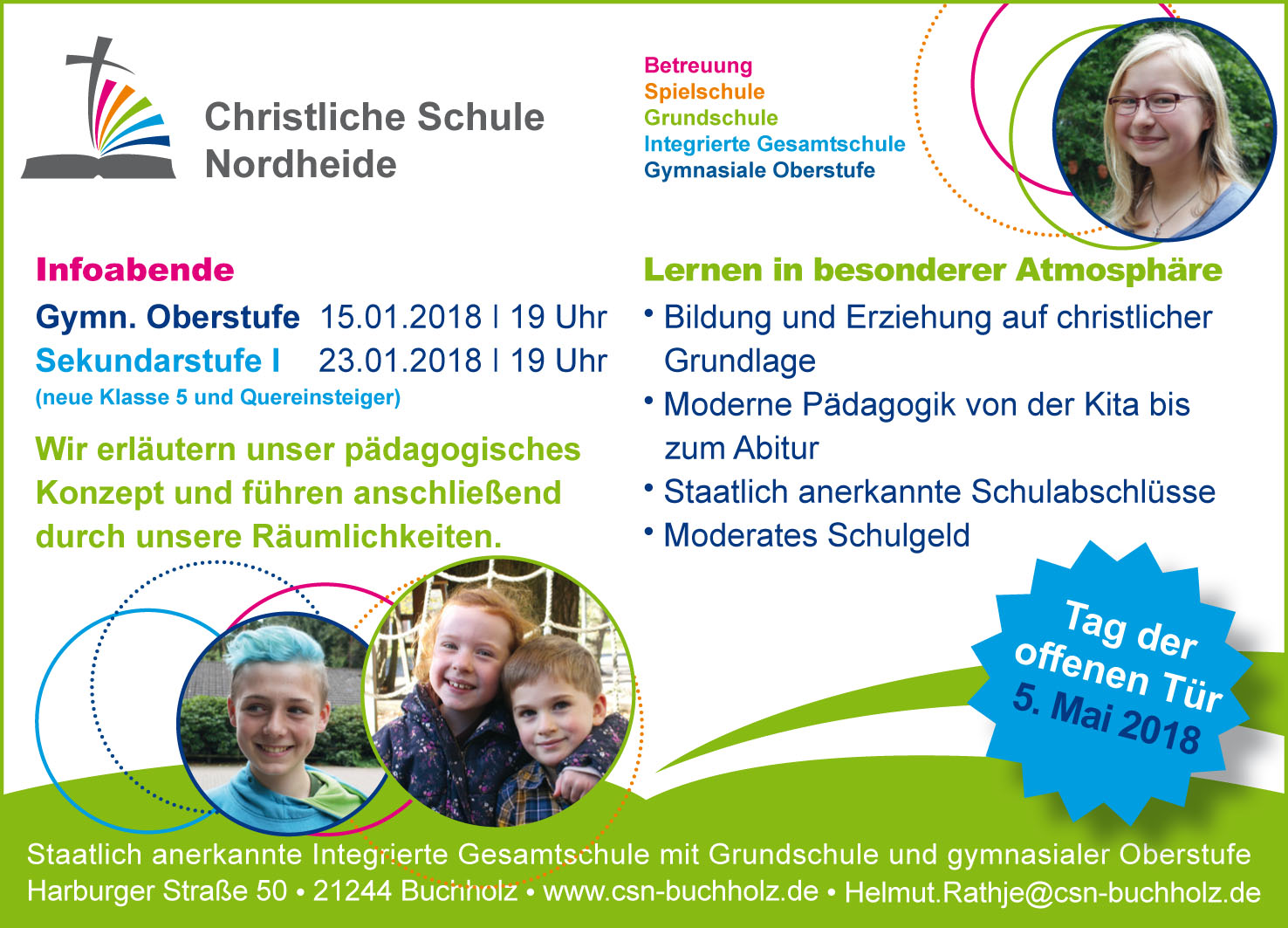 Christliche Schule Nordheide

Betreuung
Spielschule
Grundschule
Integrierte Gesamtschule
Gymnasiale Oberstufe

Infoabende
Gymn. Oberstufe 15.01.2018 | 19 Uhr
Sekundarstufe I 23.01.2018 | 19 Uhr
(neue Klasse 5 und Quereinsteiger)

Wir erläutern unser pädagogisches Konzept und führen anschließend durch unsere Räumlichkeiten.

Lernen in besonderer Atmosphäre
• Bildung und Erziehung auf christlicher Grundlage
• Moderne Pädagogik von der Kita bis zum Abitur
• Staatlich anerkannte Schulabschlüsse
• Moderates Schulgeld

Tag der offenen Tür 5. Mai 2018

Staatlich anerkannte Integrierte Gesamtschule mit Grundschule und gymnasialer Oberstufe
Harburger Straße 50 • 21244 Buchholz • www.csn-buchholz.de • Helmut.Rathje@csn-buchholz.de